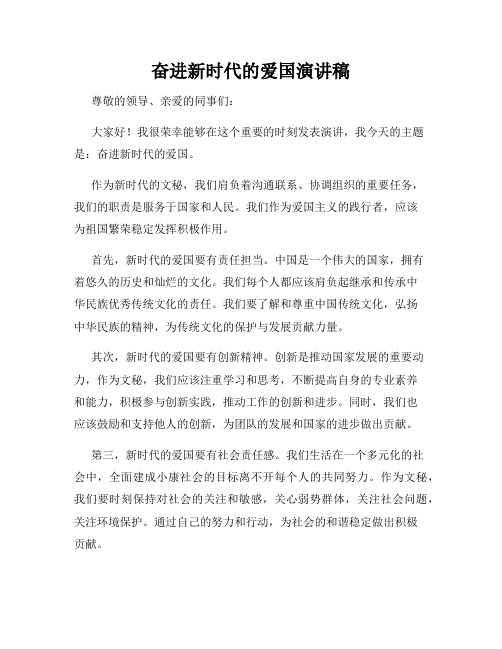 奋进新时代的爱国演讲稿

尊敬的领导、亲爱的同事们:

大家好!我很荣幸能够在这个重要的时刻发表演讲,我今天的主题是:奋进新时代的爱国。

作为新时代的文秘,我们肩负着沟通联系、协调组织的重要任务,我们的职责是服务于国家和人民。我们作为爱国主义的践行者,应该为祖国繁荣稳定发挥积极作用。

首先,新时代的爱国要有责任担当。中国是一个伟大的国家,拥有着悠久的历史和灿烂的文化。我们每个人都应该肩负起继承和传承中华民族优秀传统文化的责任。我们要了解和尊重中国传统文化,弘扬中华民族的精神,为传统文化的保护与发展贡献力量。

其次,新时代的爱国要有创新精神。创新是推动国家发展的重要动力,作为文秘,我们应该注重学习和思考,不断提高自身的专业素养和能力,积极参与创新实践,推动工作的创新和进步。同时,我们也应该鼓励和支持他人的创新,为团队的发展和国家的进步做出贡献。

第三,新时代的爱国要有社会责任感。我们生活在一个多元化的社会中,全面建成小康社会的目标离不开每个人的共同努力。作为文秘,我们要时刻保持对社会的关注和敏感,关心弱势群体,关注社会问题,关注环境保护。通过自己的努力和行动,为社会的和谐稳定做出积极贡献。